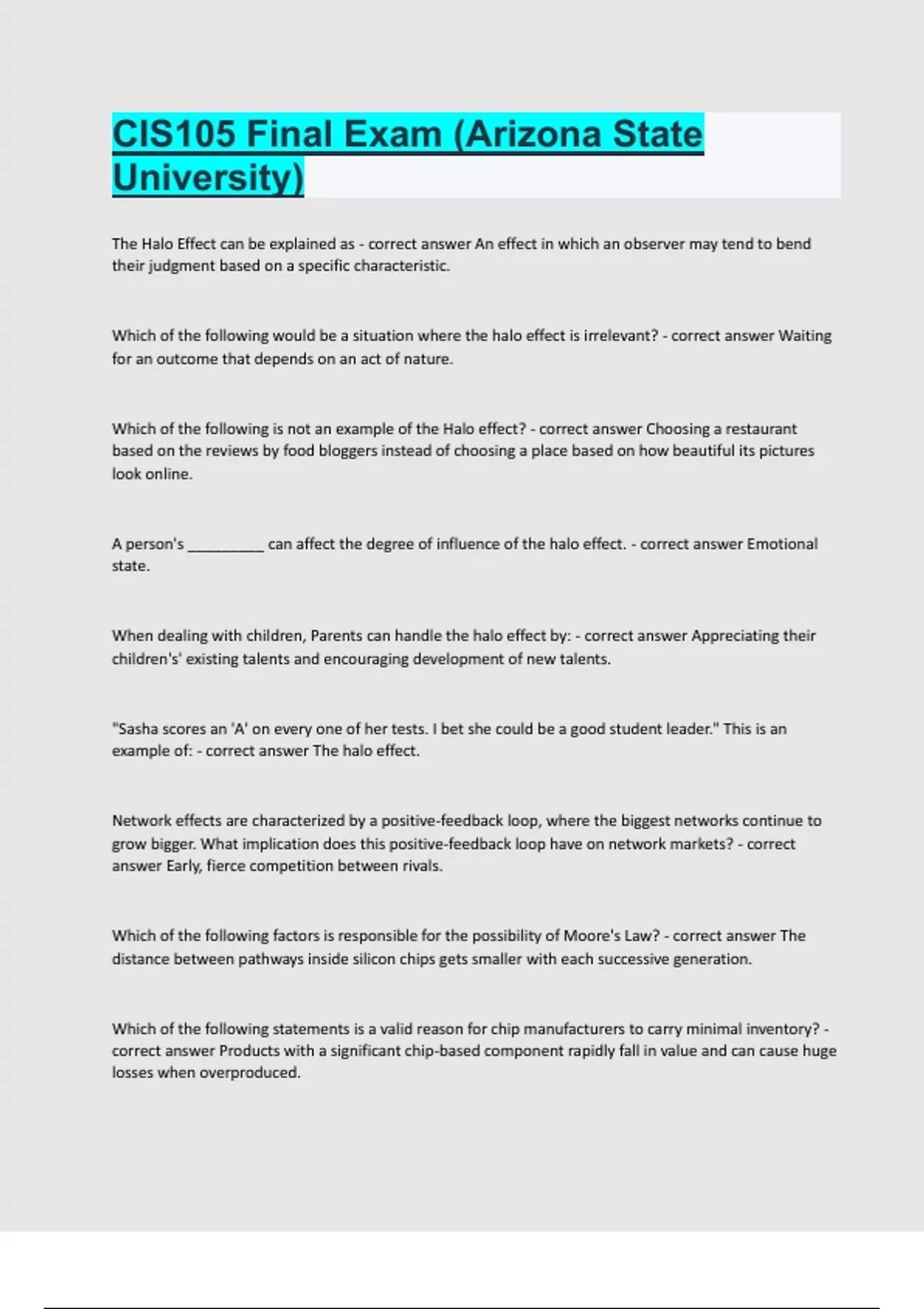 CIS105 Final Exam (Arizona State University)

The Halo Effect can be explained as - correct answer An effect in which an observer may tend to bend their judgment based on a specific characteristic.

Which of the following would be a situation where the halo effect is irrelevant? - correct answer Waiting for an outcome that depends on an act of nature.

Which of the following is not an example of the Halo effect? - correct answer Choosing a restaurant based on the reviews by food bloggers instead of choosing a place based on how beautiful its pictures look online.

A person's __________ can affect the degree of influence of the halo effect. - correct answer Emotional state.

When dealing with children, Parents can handle the halo effect by: - correct answer Appreciating their children's' existing talents and encouraging development of new talents.

"Sasha scores an 'A' on every one of her tests. I bet she could be a good student leader." This is an example of: - correct answer The halo effect.

Network effects are characterized by a positive-feedback loop, where the biggest networks continue to grow bigger. What implication does this positive-feedback loop have on network markets? - correct answer Early, fierce competition between rivals.

Which of the following factors is responsible for the possibility of Moore's Law? - correct answer The distance between pathways inside silicon chips gets smaller with each successive generation.

Which of the following statements is a valid reason for chip manufacturers to carry minimal inventory? - correct answer Products with a significant chip-based component rapidly fall in value and can cause huge losses when overproduced.